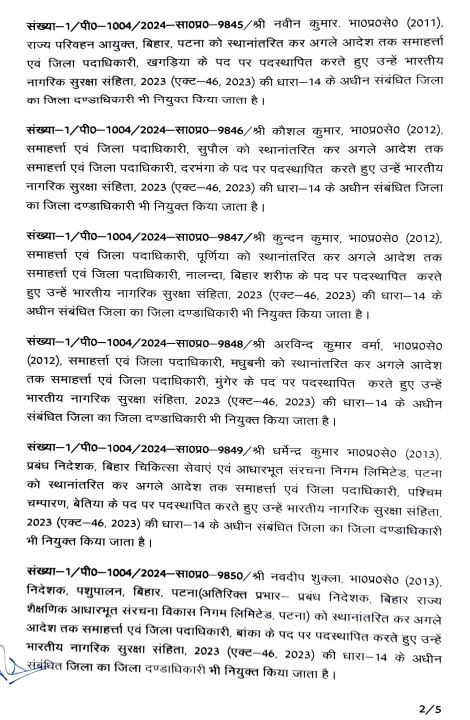 संख्या–1/पी0–1004/2024–सा0प्र0–9845/श्री नवीन कुमार, भा0प्र0से0 (2011), राज्य परिवहन आयुक्त, बिहार, पटना को स्थानांतरित कर अगले आदेश तक समाहर्त्ता एवं जिला पदाधिकारी, खगड़िया के पद पर पदस्थापित करते हुए उन्हें भारतीय नागरिक सुरक्षा संहिता, 2023 (एक्ट–46, 2023) की धारा–14 के अधीन संबंधित जिला का जिला दण्डाधिकारी भी नियुक्त किया जाता है।

संख्या–1/पी0–1004/2024–सा0प्र0–9846/श्री कौशल कुमार, भा0प्र0से0 (2012), समाहर्त्ता एवं जिला पदाधिकारी, सुपौल को स्थानांतरित कर अगले आदेश तक समाहर्त्ता एवं जिला पदाधिकारी, दरभंगा के पद पर पदस्थापित करते हुए उन्हें भारतीय नागरिक सुरक्षा संहिता, 2023 (एक्ट–46, 2023) की धारा–14 के अधीन संबंधित जिला का जिला दण्डाधिकारी भी नियुक्त किया जाता है।

संख्या–1/पी0–1004/2024–सा0प्र0–9847/श्री कुन्दन कुमार, भा0प्र0से0 (2012), समाहर्त्ता एवं जिला पदाधिकारी, पूर्णिया को स्थानांतरित कर अगले आदेश तक समाहर्त्ता एवं जिला पदाधिकारी, नालन्दा, बिहार शरीफ के पद पर पदस्थापित करते हुए उन्हें भारतीय नागरिक सुरक्षा संहिता, 2023 (एक्ट–46, 2023) की धारा–14 के अधीन संबंधित जिला का जिला दण्डाधिकारी भी नियुक्त किया जाता है।

संख्या–1/पी0–1004/2024–सा0प्र0–9848/श्री अरविन्द कुमार वर्मा, भा0प्र0से0 (2012), समाहर्त्ता एवं जिला पदाधिकारी, मधुबनी को स्थानांतरित कर अगले आदेश तक समाहर्त्ता एवं जिला पदाधिकारी, मुंगेर के पद पर पदस्थापित करते हुए उन्हें भारतीय नागरिक सुरक्षा संहिता, 2023 (एक्ट–46, 2023) की धारा–14 के अधीन संबंधित जिला का जिला दण्डाधिकारी भी नियुक्त किया जाता है।

संख्या–1/पी0–1004/2024–सा0प्र0–9849/श्री धर्मेन्द्र कुमार भा0प्र0से0 (2013), प्रबंध निदेशक, बिहार चिकित्सा सेवाएं एवं आधारभूत संरचना निगम लिमिटेड, पटना को स्थानांतरित कर अगले आदेश तक समाहर्त्ता एवं जिला पदाधिकारी, पश्चिम चम्पारण, बेतिया के पद पर पदस्थापित करते हुए उन्हें भारतीय नागरिक सुरक्षा संहिता, 2023 (एक्ट–46, 2023) की धारा–14 के अधीन संबंधित जिला का जिला दण्डाधिकारी भी नियुक्त किया जाता है।

संख्या–1/पी0–1004/2024–सा0प्र0–9850/श्री नवदीप शुक्ला, भा0प्र0से0 (2013), निदेशक, पशुपालन, बिहार, पटना(अतिरिक्त प्रभार– प्रबंध निदेशक, बिहार राज्य शैक्षणिक आधारभूत संरचना विकास निगम लिमिटेड, पटना) को स्थानांतरित कर अगले आदेश तक समाहर्त्ता एवं जिला पदाधिकारी, बांका के पद पर पदस्थापित करते हुए उन्हें भारतीय नागरिक सुरक्षा संहिता, 2023 (एक्ट–46, 2023) की धारा–14 के अधीन संबंधित जिला का जिला दण्डाधिकारी भी नियुक्त किया जाता है।

2/5